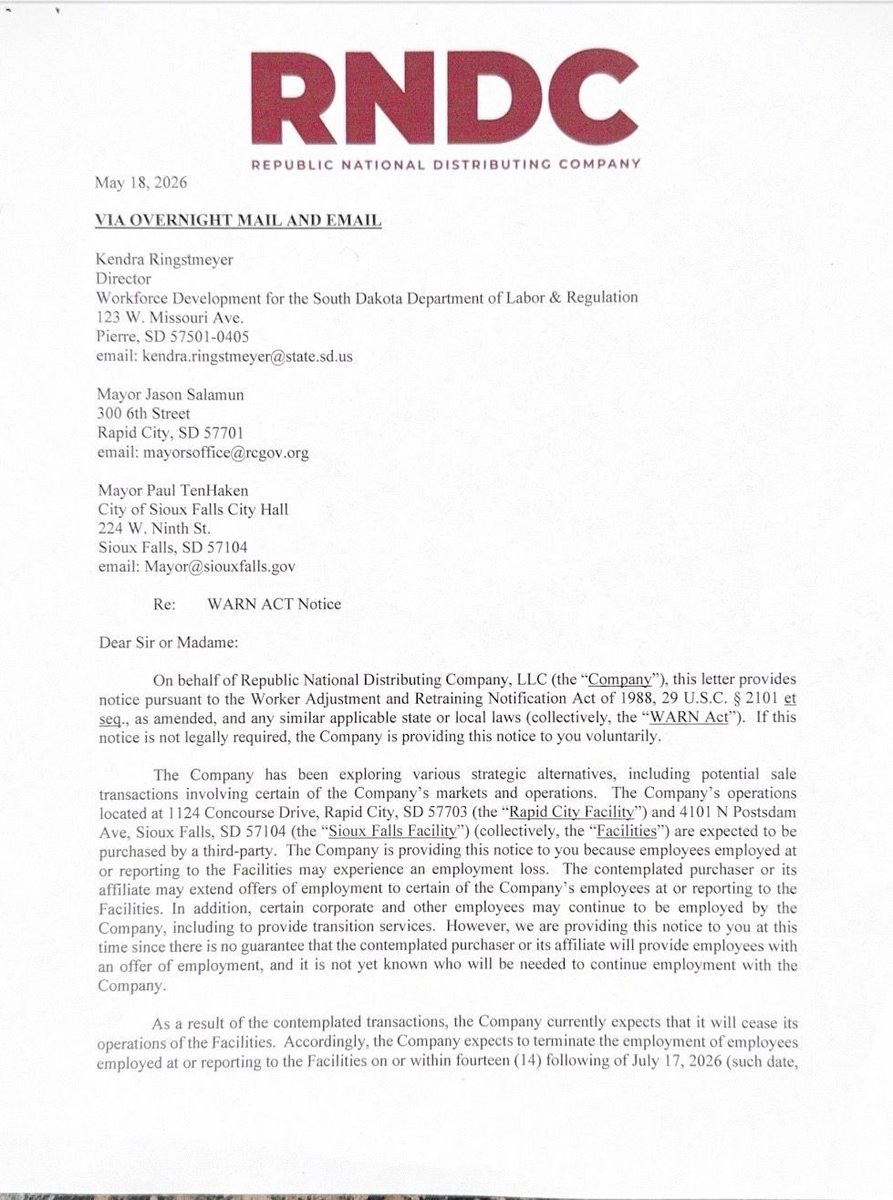 RNDC
REPUBLIC NATIONAL DISTRIBUTING COMPANY

May 18, 2026

VIA OVERNIGHT MAIL AND EMAIL

Kendra Ringstmeyer
Director
Workforce Development for the South Dakota Department of Labor & Regulation
123 W. Missouri Ave.
Pierre, SD 57501-0405
email: kendra.ringstmeyer@state.sd.us

Mayor Jason Salamun
300 6th Street
Rapid City, SD 57701
email: mayorsoffice@rcgov.org

Mayor Paul TenHaken
City of Sioux Falls City Hall
224 W. Ninth St.
Sioux Falls, SD 57104
email: Mayor@siouxfalls.gov

Re: WARN ACT Notice

Dear Sir or Madame:

On behalf of Republic National Distributing Company, LLC (the "Company"), this letter provides notice pursuant to the Worker Adjustment and Retraining Notification Act of 1988, 29 U.S.C. § 2101 et seq., as amended, and any similar applicable state or local laws (collectively, the "WARN Act"). If this notice is not legally required, the Company is providing this notice to you voluntarily.

The Company has been exploring various strategic alternatives, including potential sale transactions involving certain of the Company's markets and operations. The Company's operations located at 1124 Concourse Drive, Rapid City, SD 57703 (the "Rapid City Facility") and 4101 N Postsdam Ave, Sioux Falls, SD 57104 (the "Sioux Falls Facility") (collectively, the "Facilities") are expected to be purchased by a third-party. The Company is providing this notice to you because employees employed at or reporting to the Facilities may experience an employment loss. The contemplated purchaser or its affiliate may extend offers of employment to certain of the Company's employees at or reporting to the Facilities. In addition, certain corporate and other employees may continue to be employed by the Company, including to provide transition services. However, we are providing this notice to you at this time since there is no guarantee that the contemplated purchaser or its affiliate will provide employees with an offer of employment, and it is not yet known who will be needed to continue employment with the Company.

As a result of the contemplated transactions, the Company currently expects that it will cease its operations of the Facilities. Accordingly, the Company expects to terminate the employment of employees employed at or reporting to the Facilities on or within fourteen (14) following of July 17, 2026 (such date,